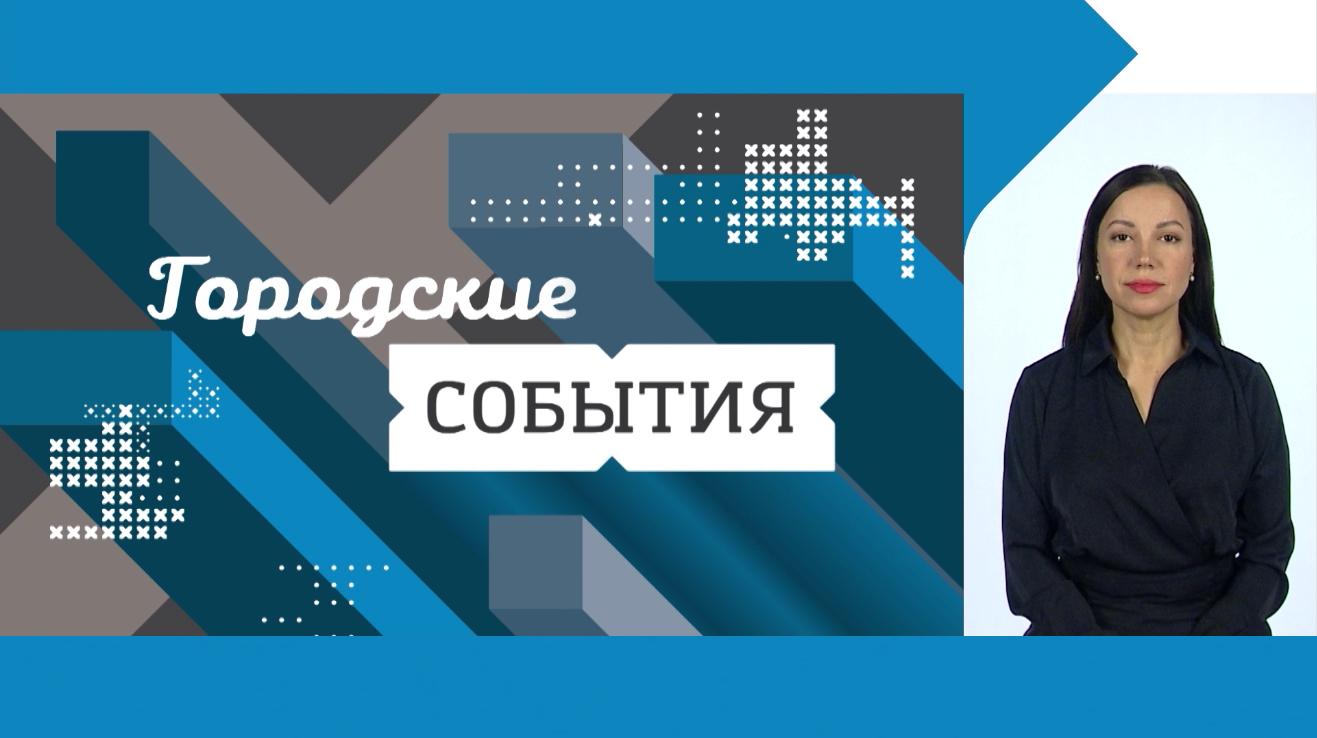 Городские
СОБЫТИЯ